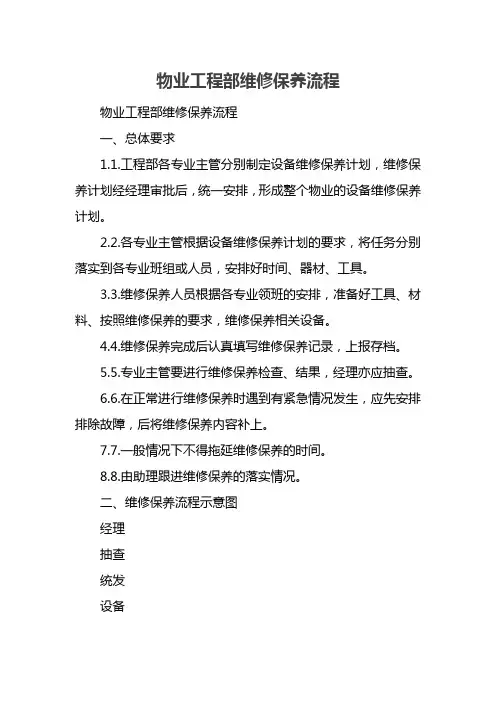 物业工程部维修保养流程

物业工程部维修保养流程

一、总体要求

1.1.工程部各专业主管分别制定设备维修保养计划，维修保养计划经经理审批后，统一安排，形成整个物业的设备维修保养计划。

2.2.各专业主管根据设备维修保养计划的要求，将任务分别落实到各专业班组或人员，安排好时间、器材、工具。

3.3.维修保养人员根据各专业领班的安排，准备好工具、材料、按照维修保养的要求，维修保养相关设备。

4.4.维修保养完成后认真填写维修保养记录，上报存档。

5.5.专业主管要进行维修保养检查、结果，经理亦应抽查。

6.6.在正常进行维修保养时遇到有紧急情况发生，应先安排排除故障，后将维修保养内容补上。

7.7.一般情况下不得拖延维修保养的时间。

8.8.由助理跟进维修保养的落实情况。

二、维修保养流程示意图

经理

抽查

统发

设备